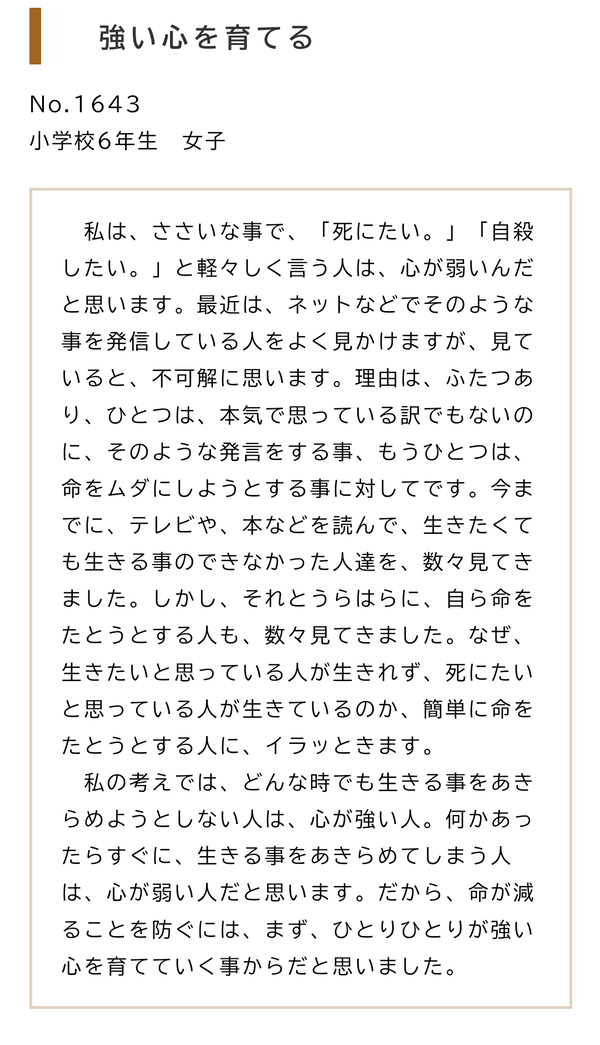 強い心を育てる

No.1643
小学校6年生　女子

私は、ささいな事で、「死にたい。」「自殺したい。」と軽々しく言う人は、心が弱いんだと思います。最近は、ネットなどでそのような事を発信している人をよく見かけますが、見ていると、不可解に思います。理由は、ふたつあり、ひとつは、本気で思っている訳でもないのに、そのような発言をする事、もうひとつは、命をムダにしようとする事に対してです。今までに、テレビや、本などを読んで、生きたくても生きる事のできなかった人達を、数々見てきました。しかし、それとうらはらに、自ら命をたとうとする人も、数々見てきました。なぜ、生きたいと思っている人が生きれず、死にたいと思っている人が生きているのか、簡単に命をたとうとする人に、イラッときます。

私の考えでは、どんな時でも生きる事をあきらめようとしない人は、心が強い人。何かあったらすぐに、生きる事をあきらめてしまう人は、心が弱い人だと思います。だから、命が減ることを防ぐには、まず、ひとりひとりが強い心を育てていく事からだと思いました。